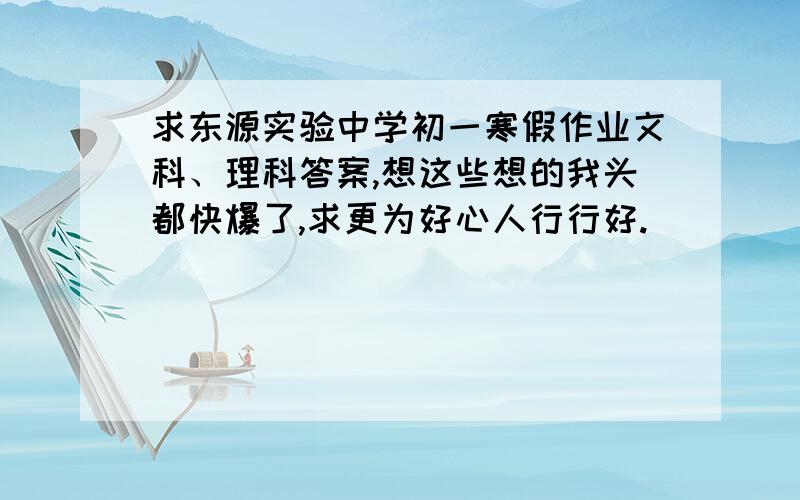 求东源实验中学初一寒假作业文科、理科答案,想这些想的我头都快爆了,求更为好心人行行好.